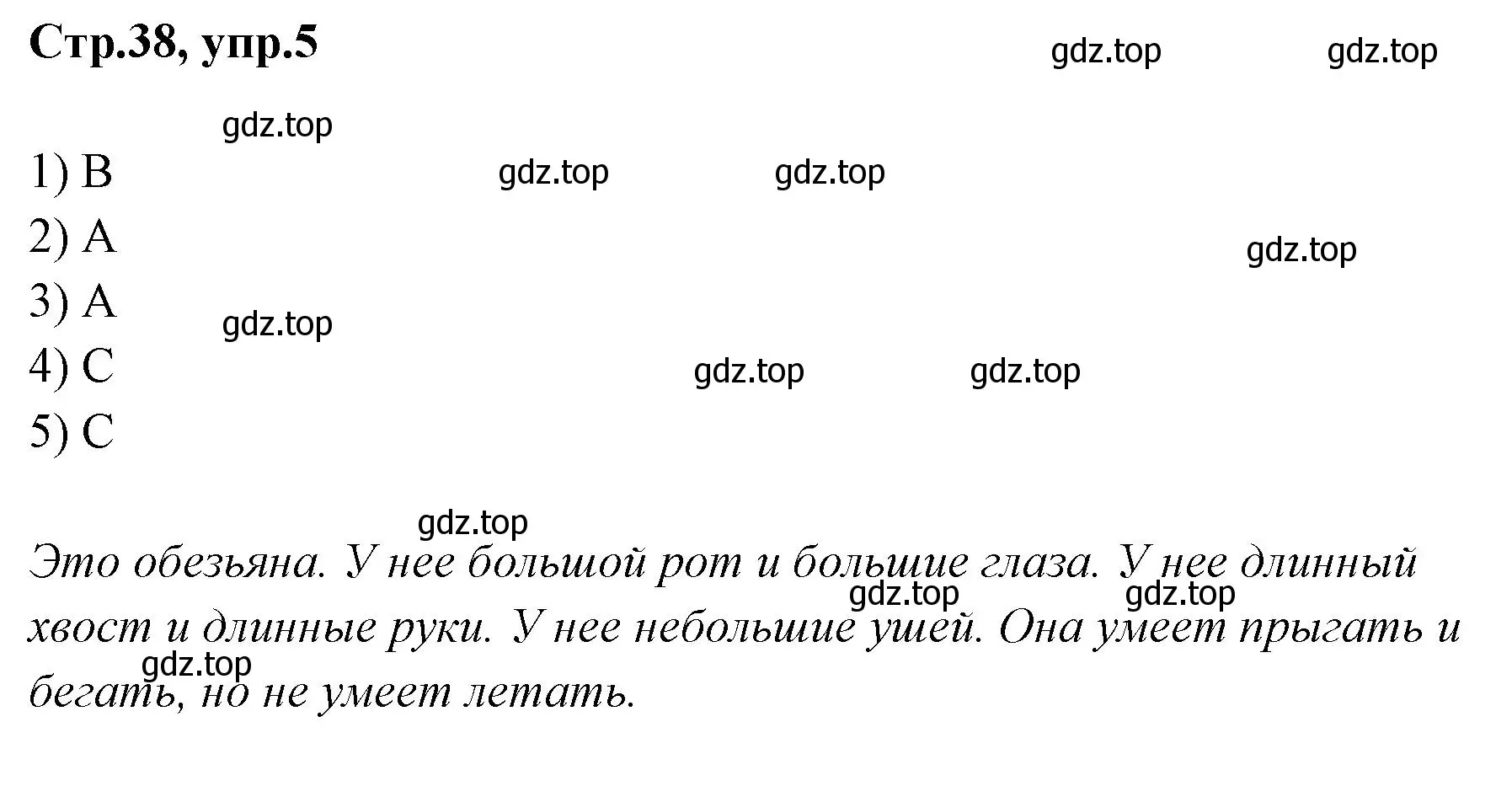 Стр.38, упр.5

gdz.top gdz.top

gdz.top

1) B

gdz.top gdz.top

2) A

gdz.top

3) A

gdz.top

4) C

gdz.top gdz.top

5) C

gdz.top

Это обезьяна. У нее большой рот и большие глаза. У нее длинный хвост и длинные руки. У нее небольшие ушей. Она умеет прыгать и бегать, но не умеет летать.

gdz.top gdz.top

gdz.top